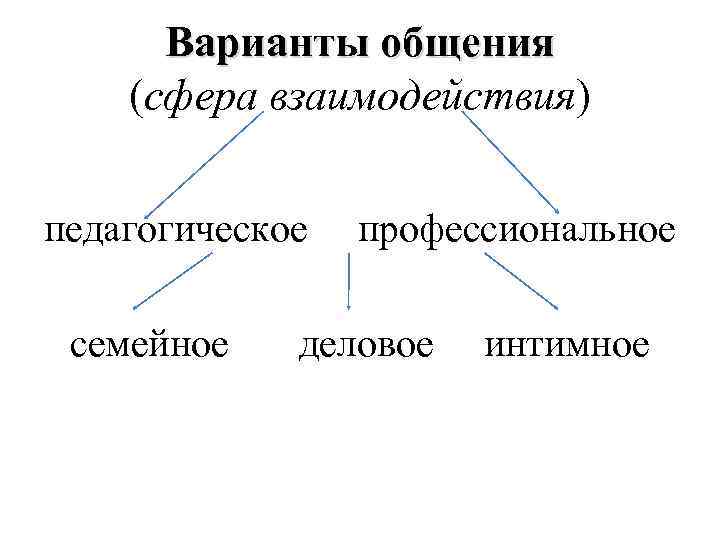 Варианты общения
(сфера взаимодействия)

педагогическое профессиональное

семейное деловое интимное